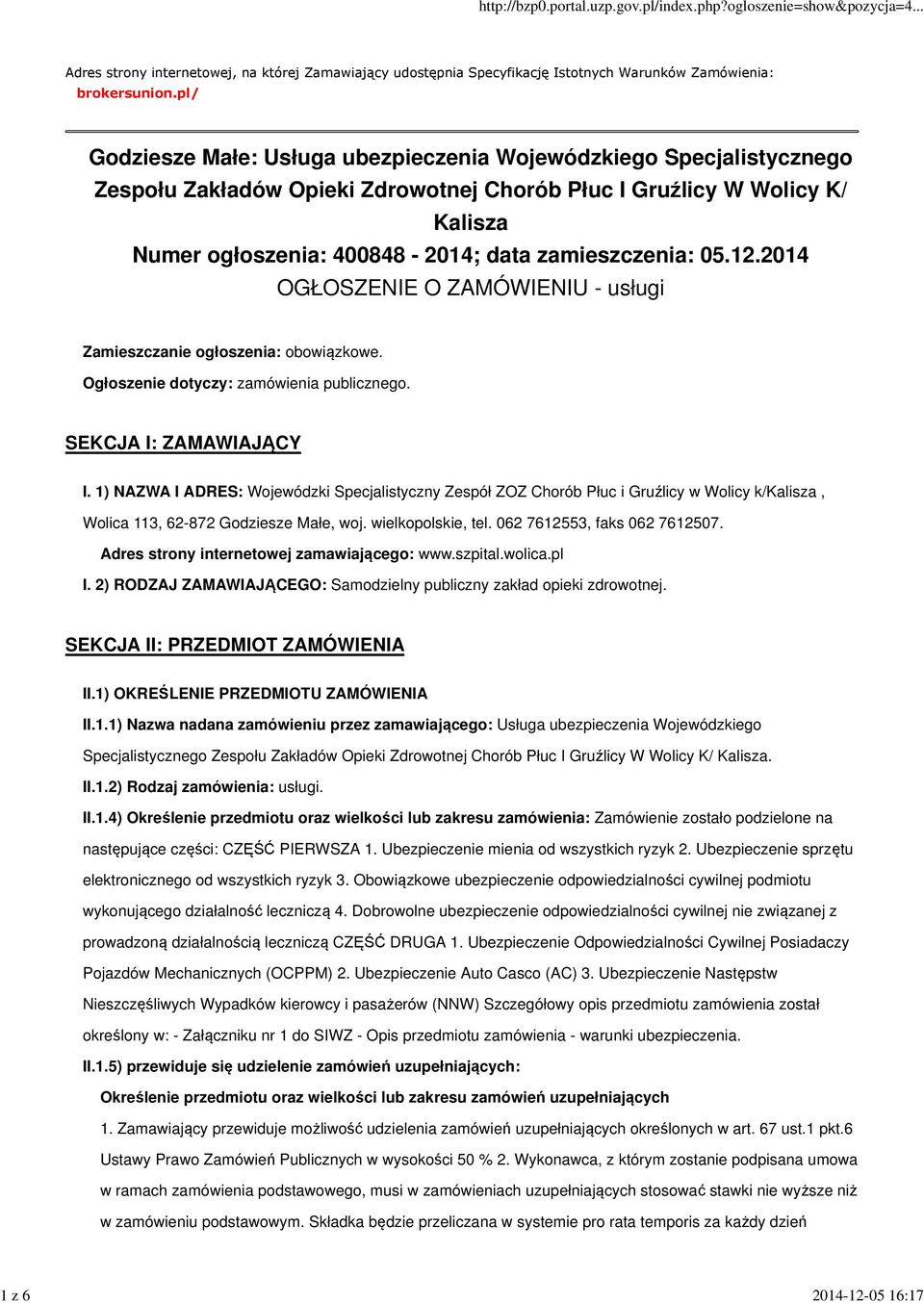 http://bzp0.portal.uzp.gov.pl/index.php?ogloszenie=show&pozycja=4...

Adres strony internetowej, na której Zamawiający udostępnia Specyfikację Istotnych Warunków Zamówienia: brokersunion.pl/

Godziesze Małe: Usługa ubezpieczenia Wojewódzkiego Specjalistycznego Zespołu Zakładów Opieki Zdrowotnej Chorób Płuc I Gruźlicy W Wolicy K/ Kalisza
Numer ogłoszenia: 400848 - 2014; data zamieszczenia: 05.12.2014
OGŁOSZENIE O ZAMÓWIENIU - usługi

Zamieszczanie ogłoszenia: obowiązkowe.

Ogłoszenie dotyczy: zamówienia publicznego.

SEKCJA I: ZAMAWIAJĄCY

I. 1) NAZWA I ADRES: Wojewódzki Specjalistyczny Zespół ZOZ Chorób Płuc i Gruźlicy w Wolicy k/Kalisza , Wolica 113, 62-872 Godziesze Małe, woj. wielkopolskie, tel. 062 7612553, faks 062 7612507.

Adres strony internetowej zamawiającego: www.szpital.wolica.pl

I. 2) RODZAJ ZAMAWIAJĄCEGO: Samodzielny publiczny zakład opieki zdrowotnej.

SEKCJA II: PRZEDMIOT ZAMÓWIENIA

II.1) OKREŚLENIE PRZEDMIOTU ZAMÓWIENIA

II.1.1) Nazwa nadana zamówieniu przez zamawiającego: Usługa ubezpieczenia Wojewódzkiego Specjalistycznego Zespołu Zakładów Opieki Zdrowotnej Chorób Płuc I Gruźlicy W Wolicy K/ Kalisza.

II.1.2) Rodzaj zamówienia: usługi.

II.1.4) Określenie przedmiotu oraz wielkości lub zakresu zamówienia: Zamówienie zostało podzielone na następujące części: CZĘŚĆ PIERWSZA 1. Ubezpieczenie mienia od wszystkich ryzyk 2. Ubezpieczenie sprzętu elektronicznego od wszystkich ryzyk 3. Obowiązkowe ubezpieczenie odpowiedzialności cywilnej podmiotu wykonującego działalność leczniczą 4. Dobrowolne ubezpieczenie odpowiedzialności cywilnej nie związanej z prowadzoną działalnością leczniczą CZĘŚĆ DRUGA 1. Ubezpieczenie Odpowiedzialności Cywilnej Posiadaczy Pojazdów Mechanicznych (OCPPM) 2. Ubezpieczenie Auto Casco (AC) 3. Ubezpieczenie Następstw Nieszczęśliwych Wypadków kierowcy i pasażerów (NNW) Szczegółowy opis przedmiotu zamówienia został określony w: - Załączniku nr 1 do SIWZ - Opis przedmiotu zamówienia - warunki ubezpieczenia.

II.1.5) przewiduje się udzielenie zamówień uzupełniających:

Określenie przedmiotu oraz wielkości lub zakresu zamówień uzupełniających

1. Zamawiający przewiduje możliwość udzielenia zamówień uzupełniających określonych w art. 67 ust.1 pkt.6 Ustawy Prawo Zamówień Publicznych w wysokości 50 % 2. Wykonawca, z którym zostanie podpisana umowa w ramach zamówienia podstawowego, musi w zamówieniach uzupełniających stosować stawki nie wyższe niż w zamówieniu podstawowym. Składka będzie przeliczana w systemie pro rata temporis za każdy dzień

1 z 6

2014-12-05 16:17